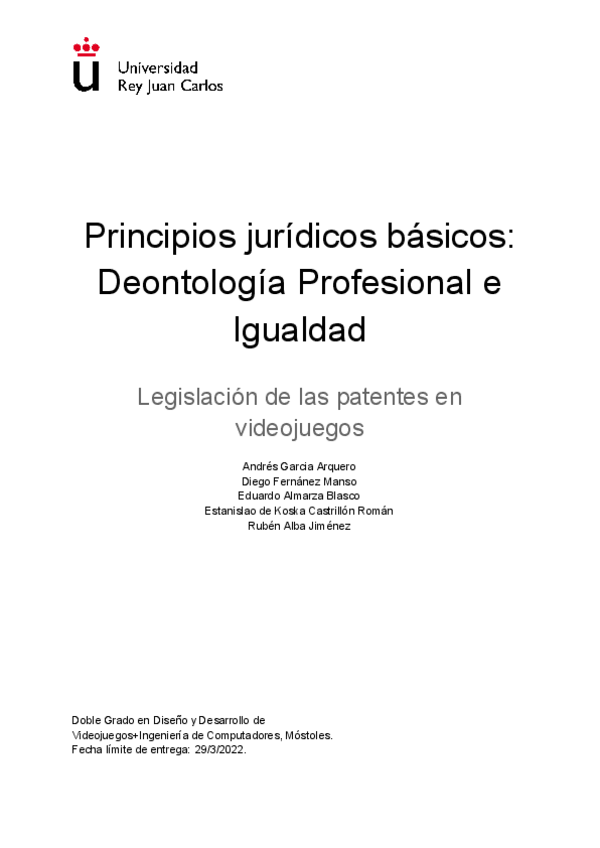 Universidad
Rey Juan Carlos

Principios jurídicos básicos: Deontología Profesional e Igualdad

Legislación de las patentes en videojuegos

Andrés Garcia Arquero
Diego Fernánez Manso
Eduardo Almarza Blasco
Estanislao de Koska Castrillón Román
Rubén Alba Jiménez

Doble Grado en Diseño y Desarrollo de Videojuegos+Ingeniería de Computadores, Móstoles.
Fecha límite de entrega: 29/3/2022.